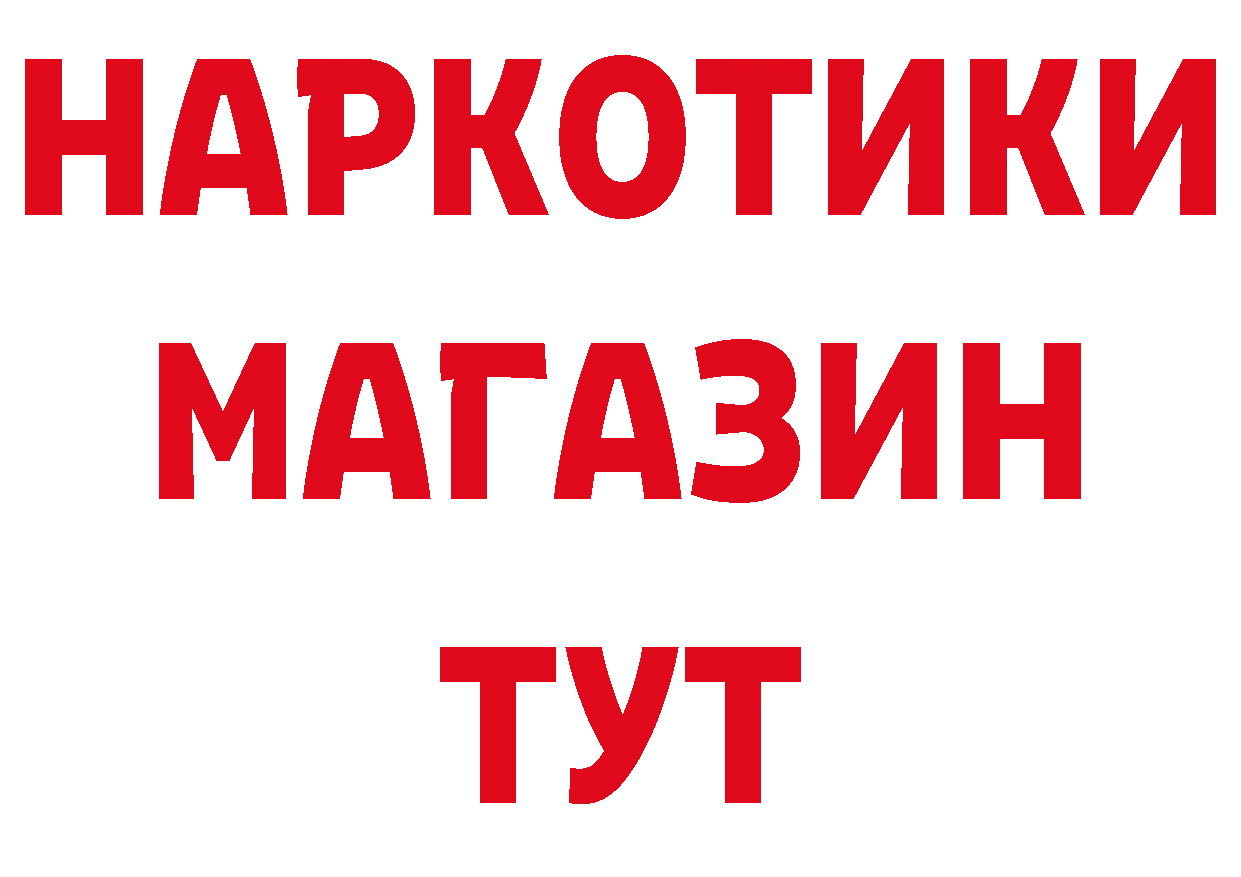 НАРКОТИКИ
МАГАЗИН
ТУТ